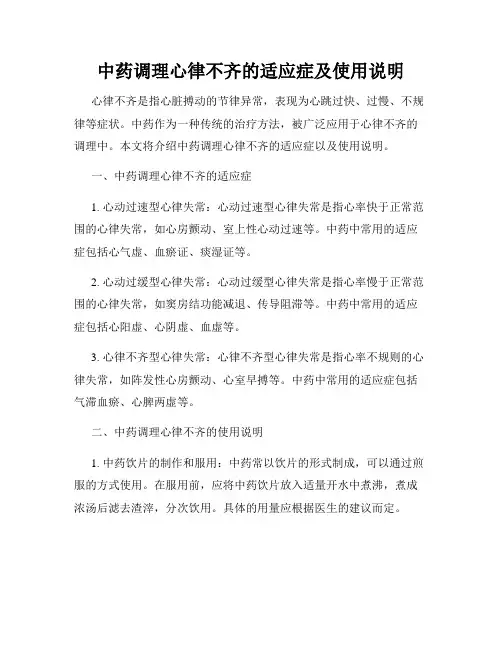 中药调理心律不齐的适应症及使用说明

心律不齐是指心脏搏动的节律异常，表现为心跳过快、过慢、不规律等症状。中药作为一种传统的治疗方法，被广泛应用于心律不齐的调理中。本文将介绍中药调理心律不齐的适应症以及使用说明。

一、中药调理心律不齐的适应症

1. 心动过速型心律失常：心动过速型心律失常是指心率快于正常范围的心律失常，如心房颤动、室上性心动过速等。中药中常用的适应症包括心气虚、血瘀证、痰湿证等。

2. 心动过缓型心律失常：心动过缓型心律失常是指心率慢于正常范围的心律失常，如窦房结功能减退、传导阻滞等。中药中常用的适应症包括心阳虚、心阴虚、血虚等。

3. 心律不齐型心律失常：心律不齐型心律失常是指心率不规则的心律失常，如阵发性心房颤动、心室早搏等。中药中常用的适应症包括气滞血瘀、心脾两虚等。

二、中药调理心律不齐的使用说明

1. 中药饮片的制作和服用：中药常以饮片的形式制成，可以通过煎服的方式使用。在服用前，应将中药饮片放入适量开水中煮沸，煮成浓汤后滤去渣滓，分次饮用。具体的用量应根据医生的建议而定。